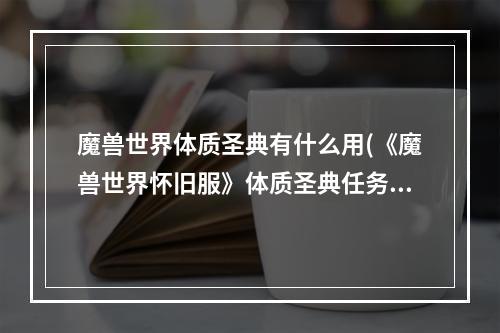 魔兽世界体质圣典有什么用(《魔兽世界怀旧服》体质圣典任务...